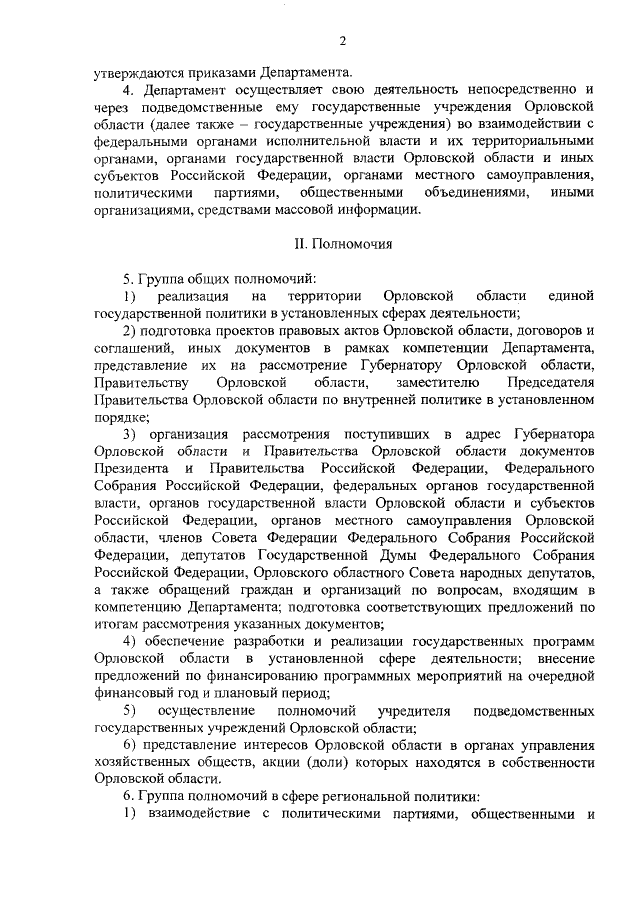 2

утверждаются приказами Департамента.

4. Департамент осуществляет свою деятельность непосредственно и через подведомственные ему государственные учреждения Орловской области (далее также – государственные учреждения) во взаимодействии с федеральными органами исполнительной власти и их территориальными органами, органами государственной власти Орловской области и иных субъектов Российской Федерации, органами местного самоуправления, политическими партиями, общественными объединениями, иными организациями, средствами массовой информации.

II. Полномочия

5. Группа общих полномочий:

1) реализация на территории Орловской области единой государственной политики в установленных сферах деятельности;

2) подготовка проектов правовых актов Орловской области, договоров и соглашений, иных документов в рамках компетенции Департамента, представление их на рассмотрение Губернатору Орловской области, Правительству Орловской области, заместителю Председателя Правительства Орловской области по внутренней политике в установленном порядке;

3) организация рассмотрения поступивших в адрес Губернатора Орловской области и Правительства Орловской области документов Президента и Правительства Российской Федерации, Федерального Собрания Российской Федерации, федеральных органов государственной власти, органов государственной власти Орловской области и субъектов Российской Федерации, органов местного самоуправления Орловской области, членов Совета Федерации Федерального Собрания Российской Федерации, депутатов Государственной Думы Федерального Собрания Российской Федерации, Орловского областного Совета народных депутатов, а также обращений граждан и организаций по вопросам, входящим в компетенцию Департамента; подготовка соответствующих предложений по итогам рассмотрения указанных документов;

4) обеспечение разработки и реализации государственных программ Орловской области в установленной сфере деятельности; внесение предложений по финансированию программных мероприятий на очередной финансовый год и плановый период;

5) осуществление полномочий учредителя подведомственных государственных учреждений Орловской области;

6) представление интересов Орловской области в органах управления хозяйственных обществ, акции (доли) которых находятся в собственности Орловской области.

6. Группа полномочий в сфере региональной политики:

1) взаимодействие с политическими партиями, общественными и